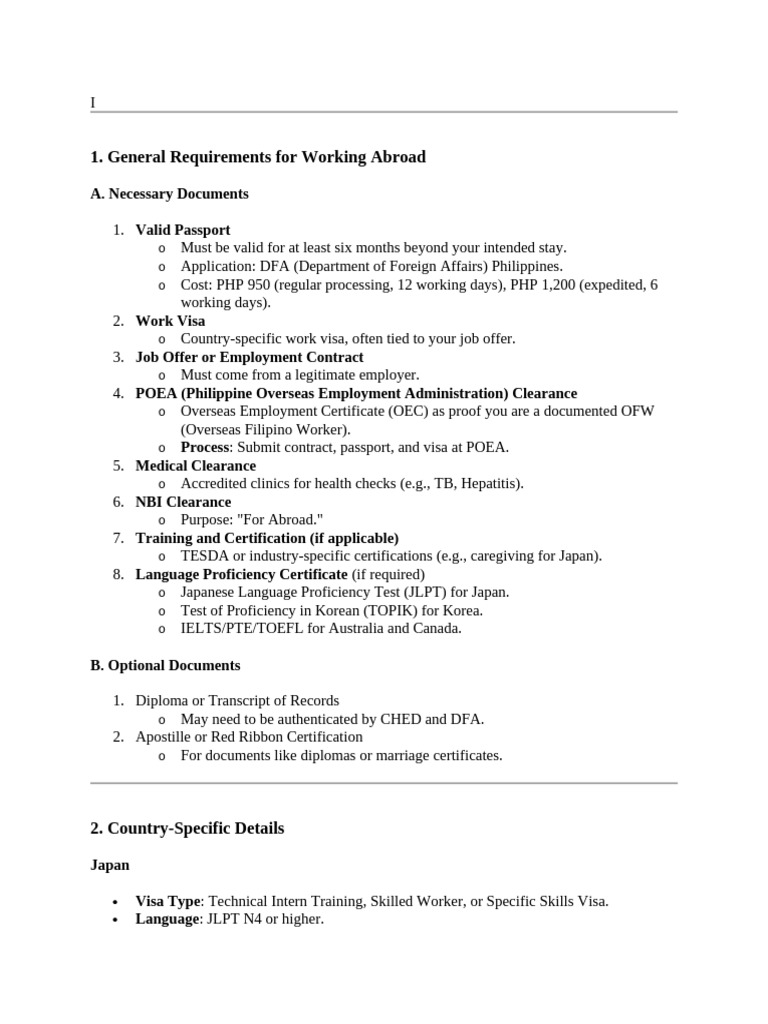 I

1. General Requirements for Working Abroad

A. Necessary Documents

1. Valid Passport
   o Must be valid for at least six months beyond your intended stay.
   o Application: DFA (Department of Foreign Affairs) Philippines.
   o Cost: PHP 950 (regular processing, 12 working days), PHP 1,200 (expedited, 6 working days).
2. Work Visa
   o Country-specific work visa, often tied to your job offer.
3. Job Offer or Employment Contract
   o Must come from a legitimate employer.
4. POEA (Philippine Overseas Employment Administration) Clearance
   o Overseas Employment Certificate (OEC) as proof you are a documented OFW (Overseas Filipino Worker).
   o Process: Submit contract, passport, and visa at POEA.
5. Medical Clearance
   o Accredited clinics for health checks (e.g., TB, Hepatitis).
6. NBI Clearance
   o Purpose: "For Abroad."
7. Training and Certification (if applicable)
   o TESDA or industry-specific certifications (e.g., caregiving for Japan).
8. Language Proficiency Certificate (if required)
   o Japanese Language Proficiency Test (JLPT) for Japan.
   o Test of Proficiency in Korean (TOPIK) for Korea.
   o IELTS/PTE/TOEFL for Australia and Canada.

B. Optional Documents

1. Diploma or Transcript of Records
   o May need to be authenticated by CHED and DFA.
2. Apostille or Red Ribbon Certification
   o For documents like diplomas or marriage certificates.

2. Country-Specific Details

Japan

• Visa Type: Technical Intern Training, Skilled Worker, or Specific Skills Visa.
• Language: JLPT N4 or higher.